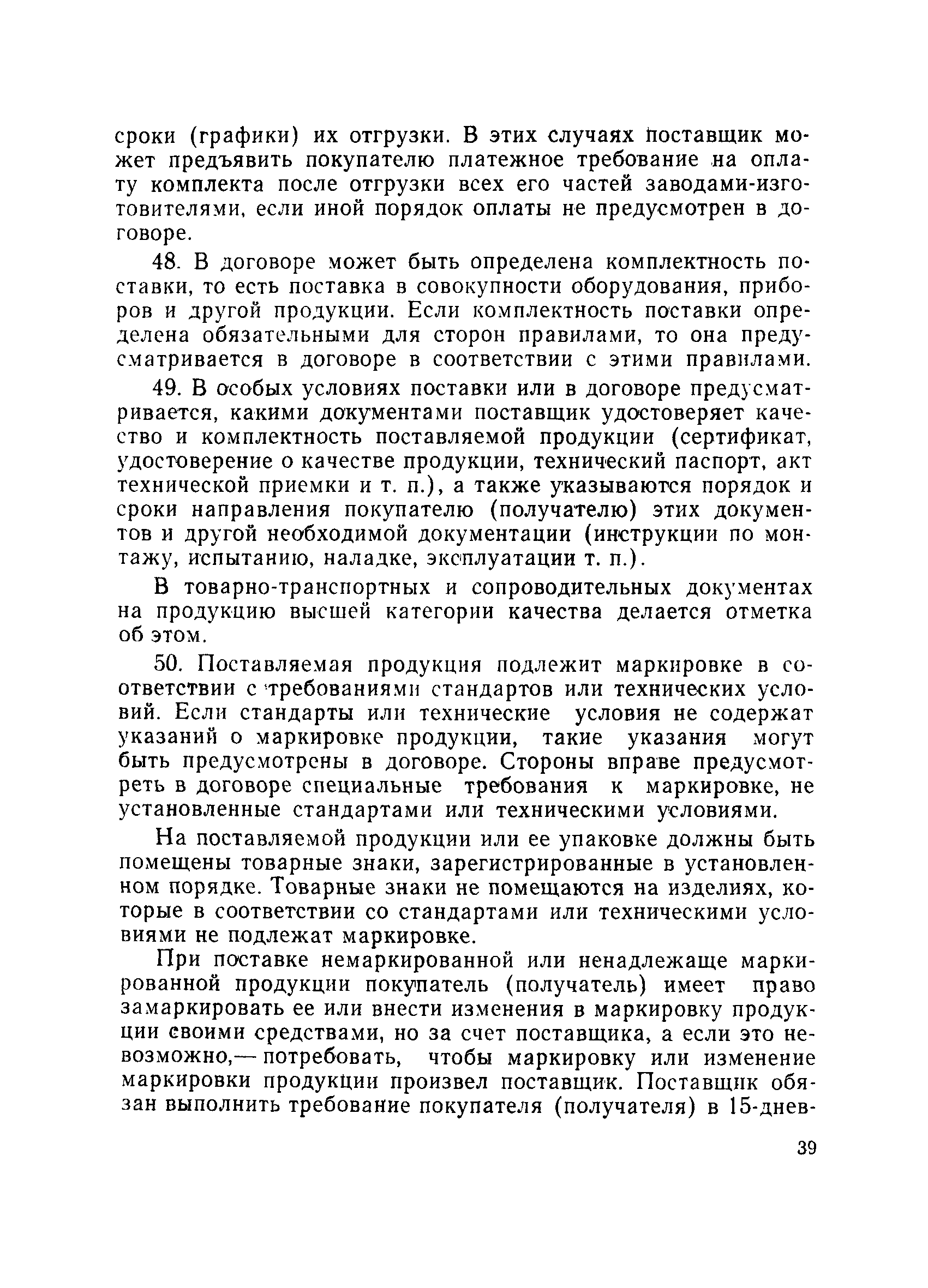 сроки (графики) их отгрузки. В этих случаях поставщик может предъявить покупателю платежное требование на оплату комплекта после отгрузки всех его частей заводами-изготовителями, если иной порядок оплаты не предусмотрен в договоре.

48. В договоре может быть определена комплектность поставки, то есть поставка в совокупности оборудования, приборов и другой продукции. Если комплектность поставки определена обязательными для сторон правилами, то она предусматривается в договоре в соответствии с этими правилами.

49. В особых условиях поставки или в договоре предусматривается, какими документами поставщик удостоверяет качество и комплектность поставляемой продукции (сертификат, удостоверение о качестве продукции, технический паспорт, акт технической приемки и т. п.), а также указываются порядок и сроки направления покупателю (получателю) этих документов и другой необходимой документации (инструкции по монтажу, испытанию, наладке, эксплуатации т. п.).

В товарно-транспортных и сопроводительных документах на продукцию высшей категории качества делается отметка об этом.

50. Поставляемая продукция подлежит маркировке в соответствии с требованиями стандартов или технических условий. Если стандарты или технические условия не содержат указаний о маркировке продукции, такие указания могут быть предусмотрены в договоре. Стороны вправе предусмотреть в договоре специальные требования к маркировке, не установленные стандартами или техническими условиями.

На поставляемой продукции или ее упаковке должны быть помещены товарные знаки, зарегистрированные в установленном порядке. Товарные знаки не помещаются на изделиях, которые в соответствии со стандартами или техническими условиями не подлежат маркировке.

При поставке немаркированной или ненадлежаще маркированной продукции покупатель (получатель) имеет право замаркировать ее или внести изменения в маркировку продукции своими средствами, но за счет поставщика, а если это невозможно,— потребовать, чтобы маркировку или изменение маркировки продукции произвел поставщик. Поставщик обязан выполнить требование покупателя (получателя) в 15-днев-

39